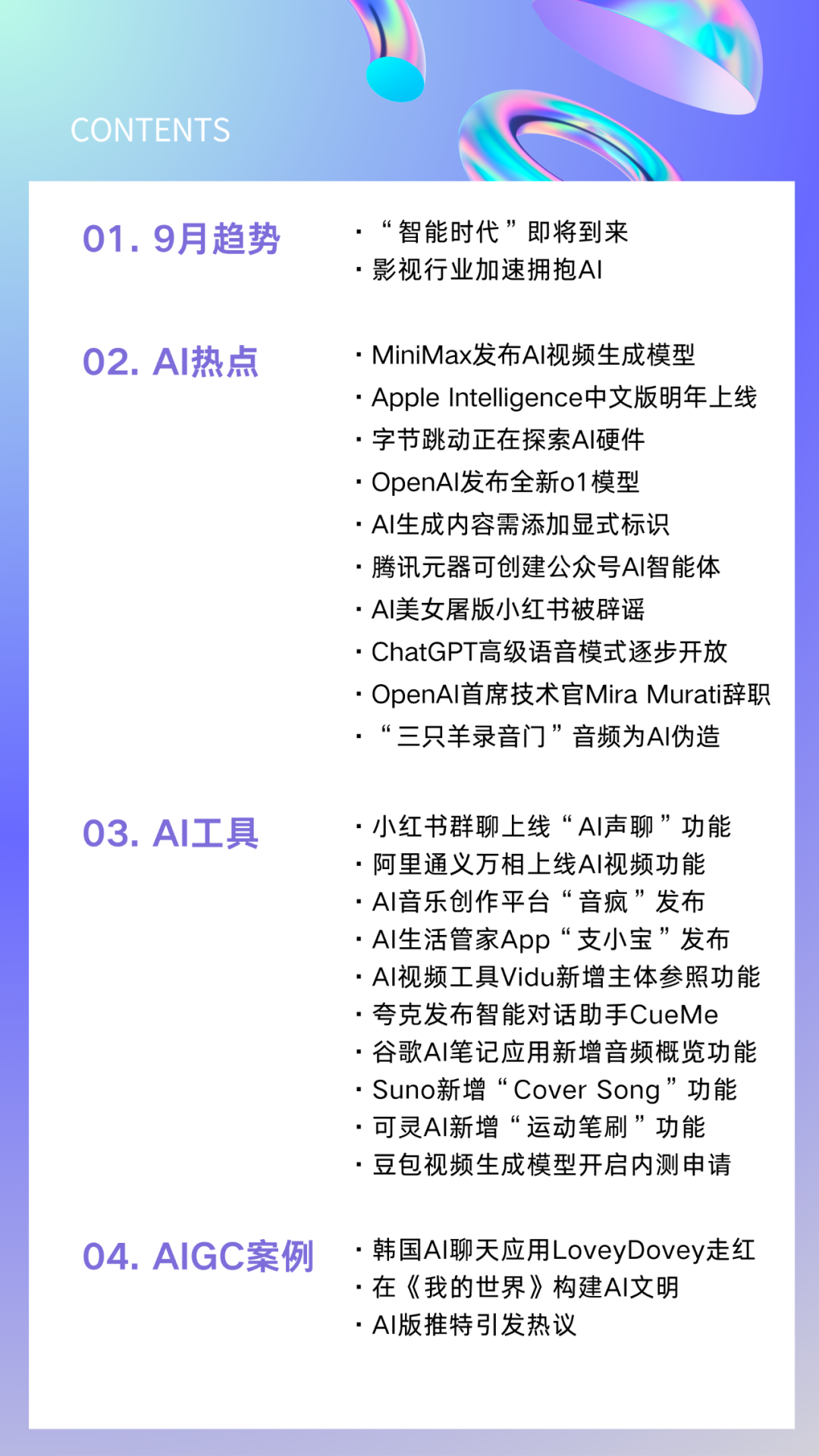 CONTENTS

01. 9月趋势

· “智能时代”即将到来
· 影视行业加速拥抱AI

02. AI热点

· MiniMax发布AI视频生成模型
· Apple Intelligence中文版明年上线
· 字节跳动正在探索AI硬件
· OpenAI发布全新o1模型
· AI生成内容需添加显式标识
· 腾讯元器可创建公众号AI智能体
· AI美女屠版小红书被辟谣
· ChatGPT高级语音模式逐步开放
· OpenAI首席技术官Mira Murati辞职
· “三只羊录音门”音频为AI伪造

03. AI工具

· 小红书群聊上线“AI声聊”功能
· 阿里通义万相上线AI视频功能
· AI音乐创作平台“音疯”发布
· AI生活管家App“支小宝”发布
· AI视频工具Vidu新增主体参照功能
· 夸克发布智能对话助手CueMe
· 谷歌AI笔记应用新增音频概览功能
· Suno新增“Cover Song”功能
· 可灵AI新增“运动笔刷”功能
· 豆包视频生成模型开启内测申请

04. AIGC案例

· 韩国AI聊天应用LoveyDovey走红
· 在《我的世界》构建AI文明
· AI版推特引发热议